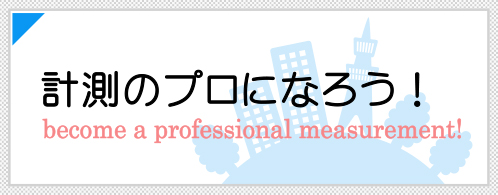 計測のプロになろう！
become a professional measurement!